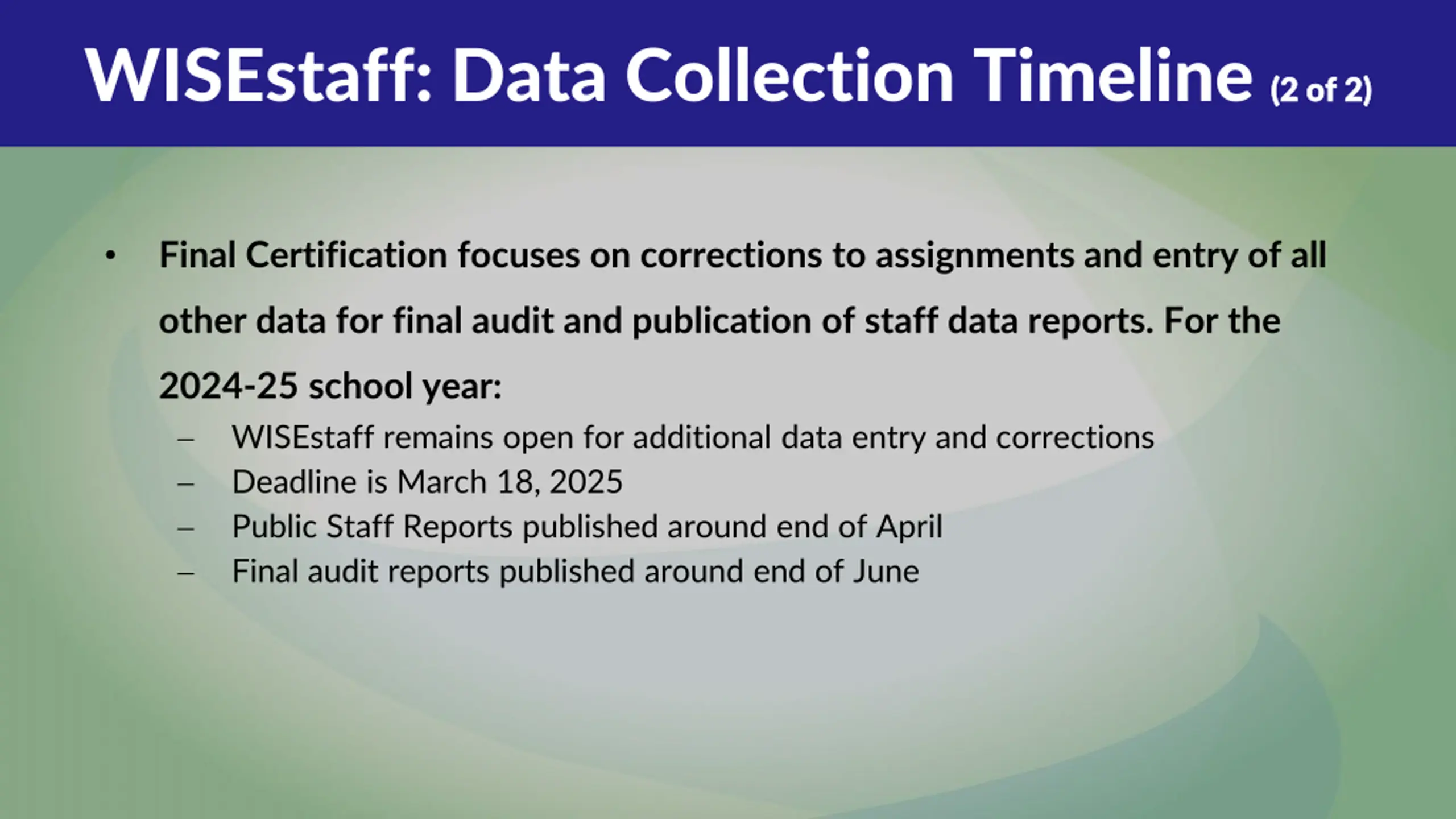 WISEstaff: Data Collection Timeline (2 of 2)

• Final Certification focuses on corrections to assignments and entry of all other data for final audit and publication of staff data reports. For the 2024-25 school year:
– WISEstaff remains open for additional data entry and corrections
– Deadline is March 18, 2025
– Public Staff Reports published around end of April
– Final audit reports published around end of June